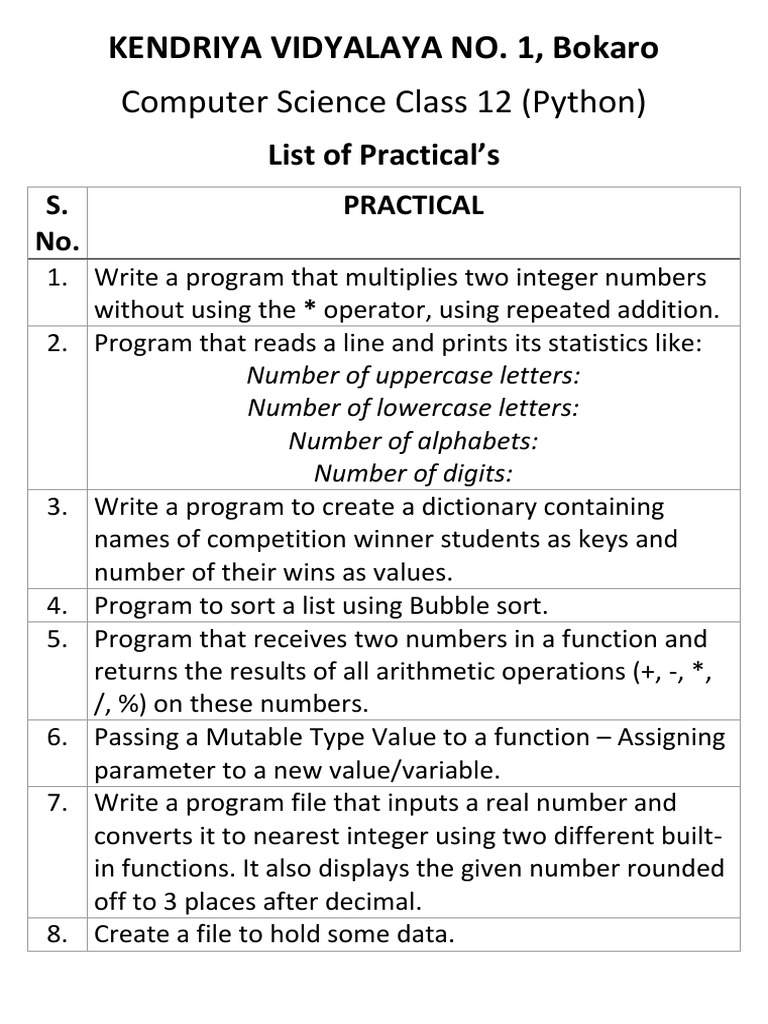 KENDRIYA VIDYALAYA NO. 1, Bokaro

Computer Science Class 12 (Python)

List of Practical's

| S. No. | PRACTICAL |
|---|---|
| 1. | Write a program that multiplies two integer numbers without using the * operator, using repeated addition. |
| 2. | Program that reads a line and prints its statistics like: Number of uppercase letters: Number of lowercase letters: Number of alphabets: Number of digits: |
| 3. | Write a program to create a dictionary containing names of competition winner students as keys and number of their wins as values. |
| 4. | Program to sort a list using Bubble sort. |
| 5. | Program that receives two numbers in a function and returns the results of all arithmetic operations (+, -, *, /, %) on these numbers. |
| 6. | Passing a Mutable Type Value to a function – Assigning parameter to a new value/variable. |
| 7. | Write a program file that inputs a real number and converts it to nearest integer using two different built-in functions. It also displays the given number rounded off to 3 places after decimal. |
| 8. | Create a file to hold some data. |